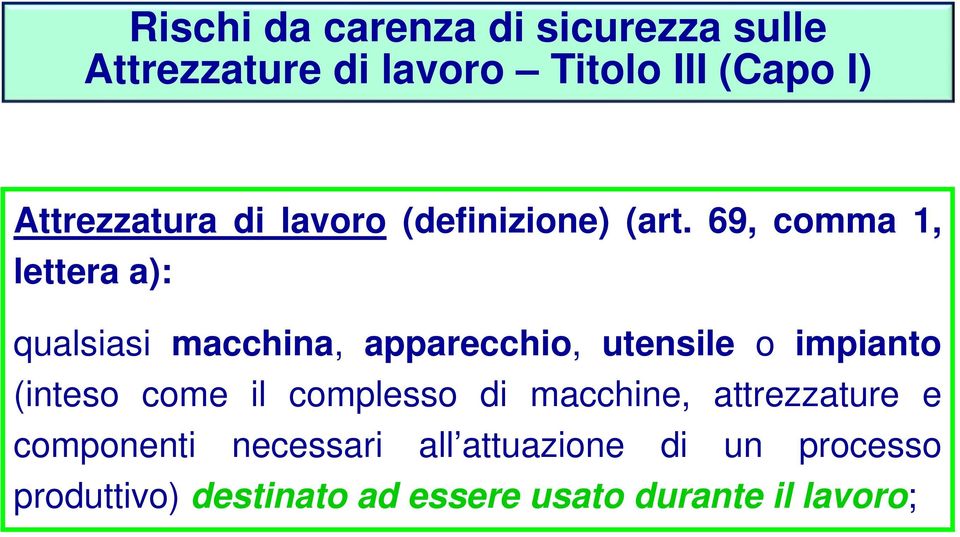 Rischi da carenza di sicurezza sulle Attrezzature di lavoro – Titolo III (Capo I)

Attrezzatura di lavoro (definizione) (art. 69, comma 1, lettera a):

qualsiasi macchina, apparecchio, utensile o impianto (inteso come il complesso di macchine, attrezzature e componenti necessari all’attuazione di un processo produttivo) destinato ad essere usato durante il lavoro;